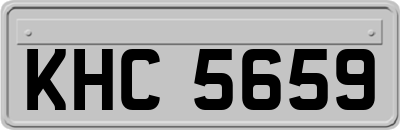 KHC 5659